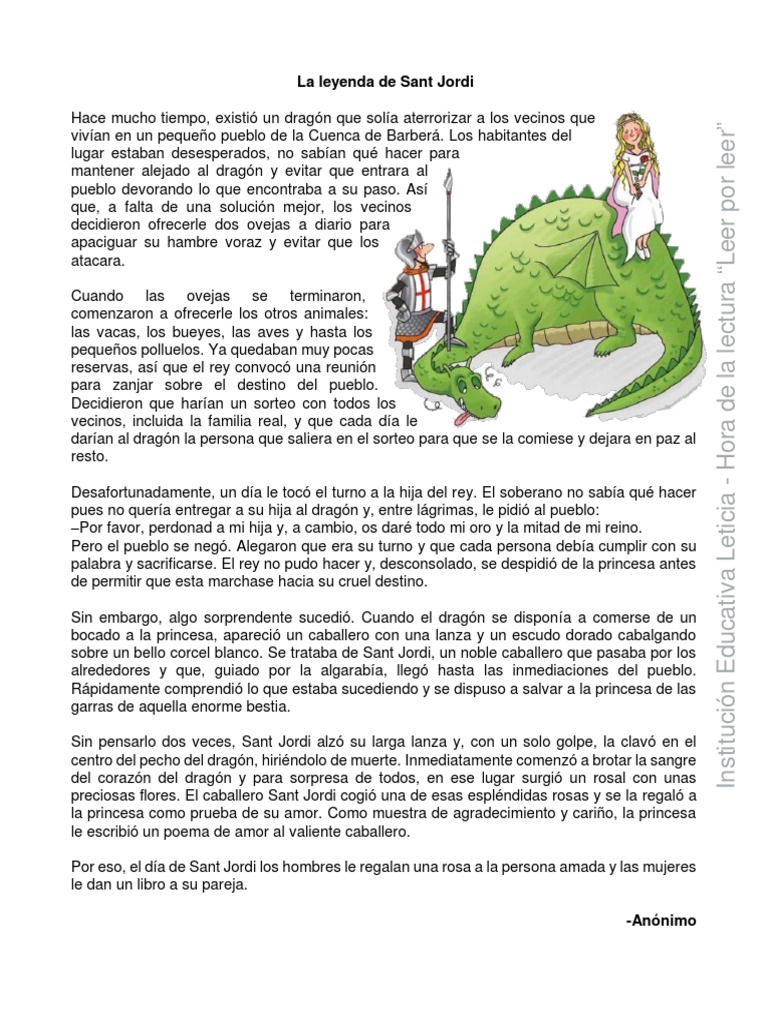 La leyenda de Sant Jordi

Hace mucho tiempo, existió un dragón que solía aterrorizar a los vecinos que vivían en un pequeño pueblo de la Cuenca de Barberá. Los habitantes del lugar estaban desesperados, no sabían qué hacer para mantener alejado al dragón y evitar que entrara al pueblo devorando lo que encontraba a su paso. Así que, a falta de una solución mejor, los vecinos decidieron ofrecerle dos ovejas a diario para apaciguar su hambre voraz y evitar que los atacara.

Cuando las ovejas se terminaron, comenzaron a ofrecerle los otros animales: las vacas, los bueyes, las aves y hasta los pequeños polluelos. Ya quedaban muy pocas reservas, así que el rey convocó una reunión para zanjar sobre el destino del pueblo. Decidieron que harían un sorteo con todos los vecinos, incluida la familia real, y que cada día le darían al dragón la persona que saliera en el sorteo para que se la comiese y dejara en paz al resto.

Desafortunadamente, un día le tocó el turno a la hija del rey. El soberano no sabía qué hacer pues no quería entregar a su hija al dragón y, entre lágrimas, le pidió al pueblo:
–Por favor, perdonad a mi hija y, a cambio, os daré todo mi oro y la mitad de mi reino.
Pero el pueblo se negó. Alegaron que era su turno y que cada persona debía cumplir con su palabra y sacrificarse. El rey no pudo hacer y, desconsolado, se despidió de la princesa antes de permitir que esta marchase hacia su cruel destino.

Sin embargo, algo sorprendente sucedió. Cuando el dragón se disponía a comerse de un bocado a la princesa, apareció un caballero con una lanza y un escudo dorado cabalgando sobre un bello corcel blanco. Se trataba de Sant Jordi, un noble caballero que pasaba por los alrededores y que, guiado por la algarabía, llegó hasta las inmediaciones del pueblo. Rápidamente comprendió lo que estaba sucediendo y se dispuso a salvar a la princesa de las garras de aquella enorme bestia.

Sin pensarlo dos veces, Sant Jordi alzó su larga lanza y, con un solo golpe, la clavó en el centro del pecho del dragón, hiriéndolo de muerte. Inmediatamente comenzó a brotar la sangre del corazón del dragón y para sorpresa de todos, en ese lugar surgió un rosal con unas preciosas flores. El caballero Sant Jordi cogió una de esas espléndidas rosas y se la regaló a la princesa como prueba de su amor. Como muestra de agradecimiento y cariño, la princesa le escribió un poema de amor al valiente caballero.

Por eso, el día de Sant Jordi los hombres le regalan una rosa a la persona amada y las mujeres le dan un libro a su pareja.

-Anónimo

Institución Educativa Leticia - Hora de la lectura "Leer por leer"